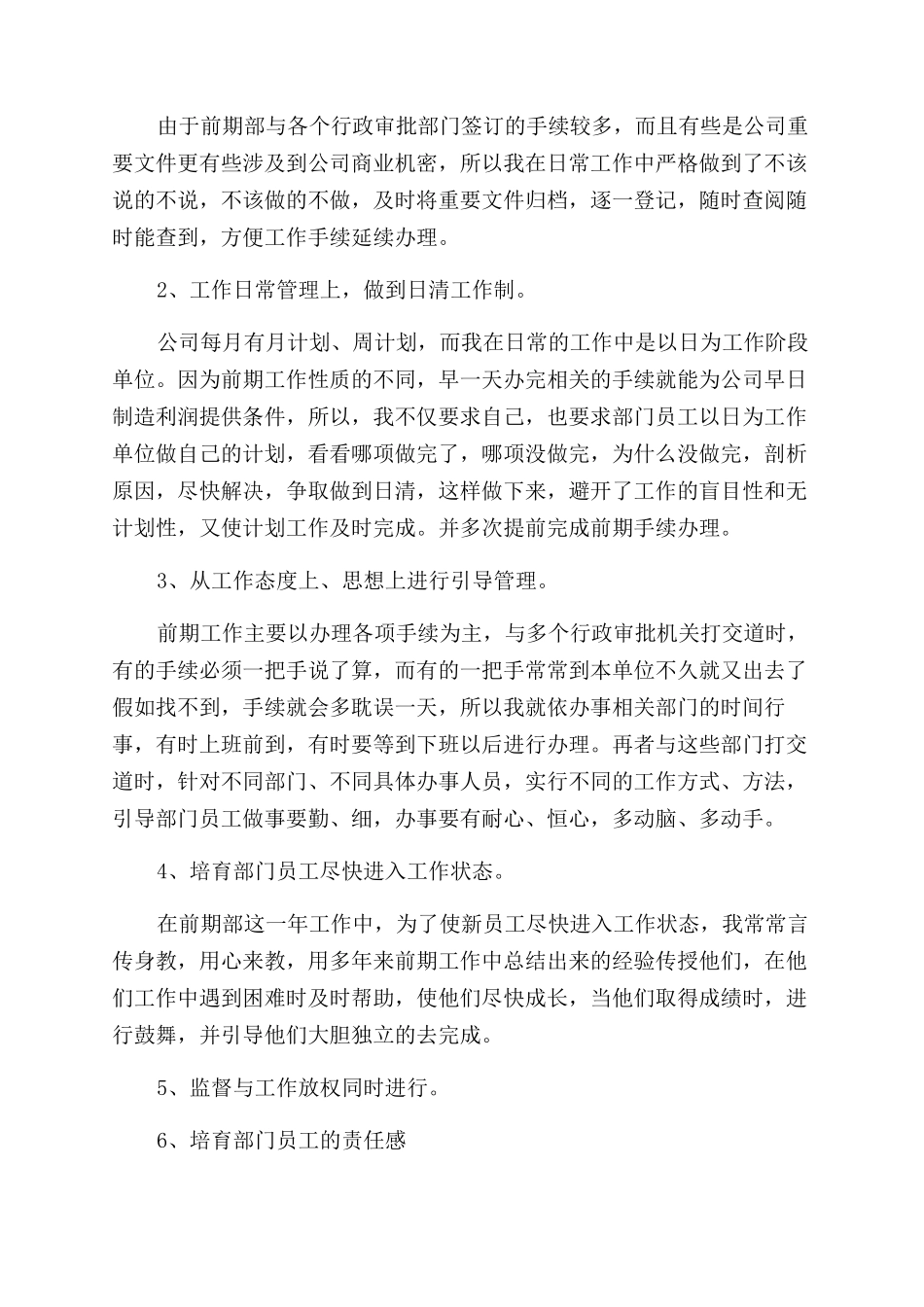 由于前期部与各个行政审批部门签订的手续较多，而且有些是公司重要文件更有些涉及到公司商业机密，所以我在日常工作中严格做到了不该说的不说，不该做的不做，及时将重要文件归档，逐一登记，随时查阅随时能查到，方便工作手续延续办理。

2、工作日常管理上，做到日清工作制。

公司每月有月计划、周计划，而我在日常的工作中是以日为工作阶段单位。因为前期工作性质的不同，早一天办完相关的手续就能为公司早日制造利润提供条件，所以，我不仅要求自己，也要求部门员工以日为工作单位做自己的计划，看看哪项做完了，哪项没做完，为什么没做完，剖析原因，尽快解决，争取做到日清，这样做下来，避开了工作的盲目性和无计划性，又使计划工作及时完成。并多次提前完成前期手续办理。

3、从工作态度上、思想上进行引导管理。

前期工作主要以办理各项手续为主，与多个行政审批机关打交道时，有的手续必须一把手说了算，而有的一把手常常到本单位不久就又出去了假如找不到，手续就会多耽误一天，所以我就依办事相关部门的时间行事，有时上班前到，有时要等到下班以后进行办理。再者与这些部门打交道时，针对不同部门、不同具体办事人员，实行不同的工作方式、方法，引导部门员工做事要勤、细，办事要有耐心、恒心，多动脑、多动手。

4、培育部门员工尽快进入工作状态。

在前期部这一年工作中，为了使新员工尽快进入工作状态，我常常言传身教，用心来教，用多年来前期工作中总结出来的经验传授他们，在他们工作中遇到困难时及时帮助，使他们尽快成长，当他们取得成绩时，进行鼓舞，并引导他们大胆独立的去完成。

5、监督与工作放权同时进行。

6、培育部门员工的责任感